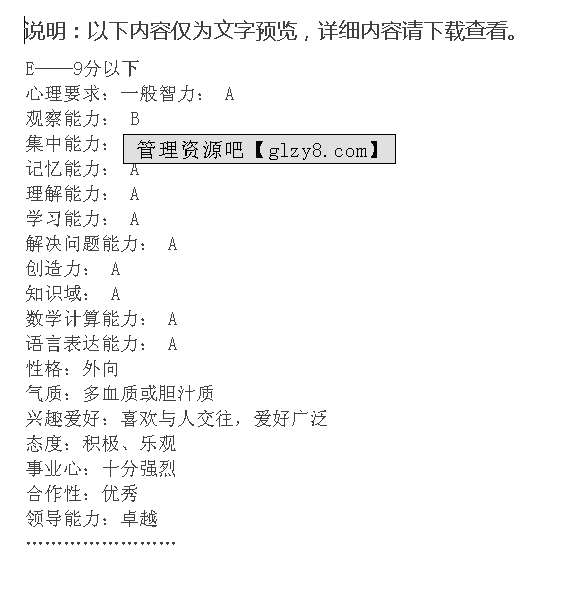 说明：以下内容仅为文字预览，详细内容请下载查看。

E——9分以下
心理要求：一般智力： A
观察能力： B
集中能力：
管理资源吧【glzy8.com】
记忆能力： A
理解能力： A
学习能力： A
解决问题能力： A
创造力： A
知识域： A
数学计算能力： A
语言表达能力： A
性格：外向
气质：多血质或胆汁质
兴趣爱好：喜欢与人交往，爱好广泛
态度：积极、乐观
事业心：十分强烈
合作性：优秀
领导能力：卓越
……………………